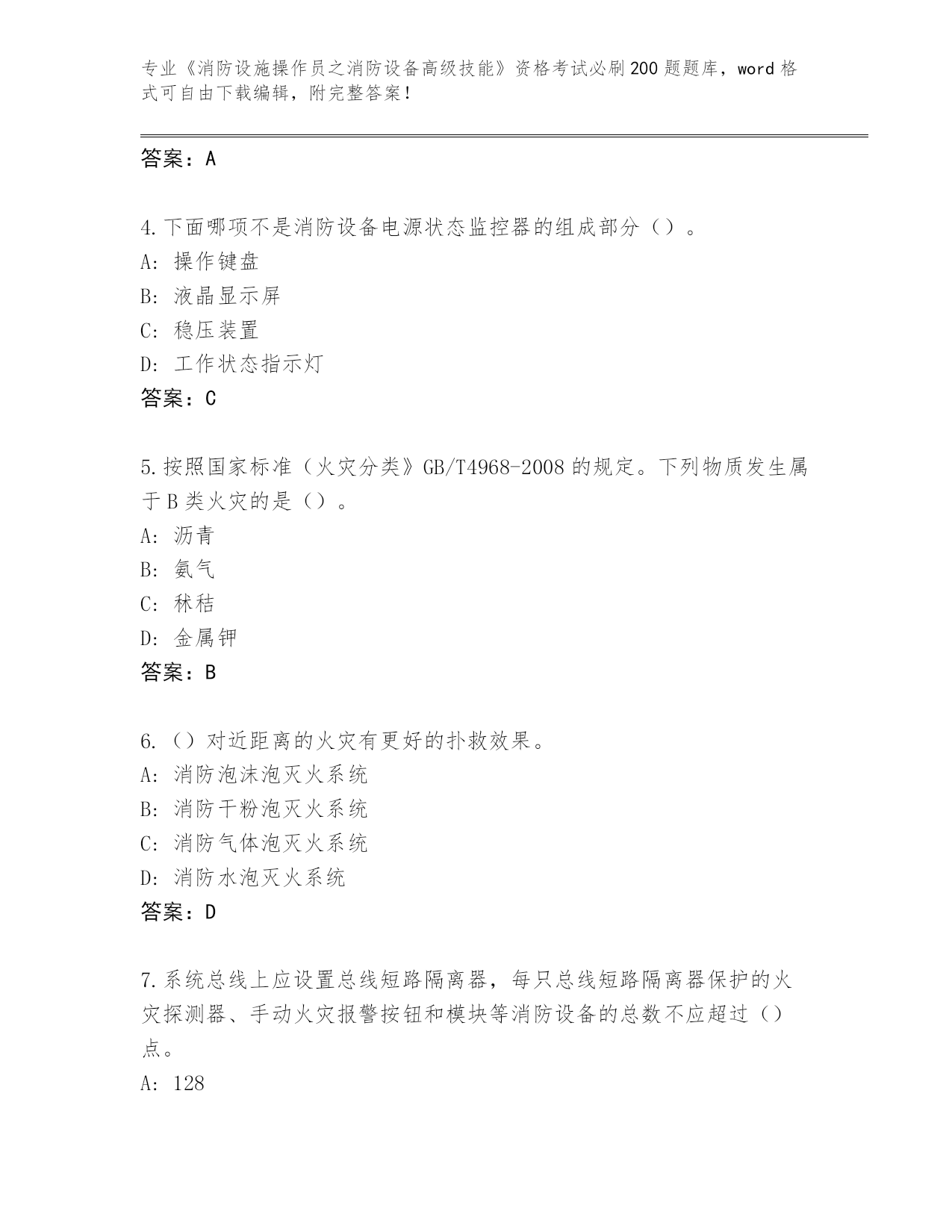 专业《消防设施操作员之消防设备高级技能》资格考试必刷200题题库，word格式可自由下载编辑，附完整答案！

答案：A

4.下面哪项不是消防设备电源状态监控器的组成部分（）。
A：操作键盘
B：液晶显示屏
C：稳压装置
D：工作状态指示灯
答案：C

5.按照国家标准（火灾分类》GB/T4968-2008的规定。下列物质发生属于B类火灾的是（）。
A：沥青
B：氨气
C：秫秸
D：金属钾
答案：B

6.（）对近距离的火灾有更好的扑救效果。
A：消防泡沫泡灭火系统
B：消防干粉泡灭火系统
C：消防气体泡灭火系统
D：消防水泡灭火系统
答案：D

7.系统总线上应设置总线短路隔离器，每只总线短路隔离器保护的火灾探测器、手动火灾报警按钮和模块等消防设备的总数不应超过（）点。
A：128